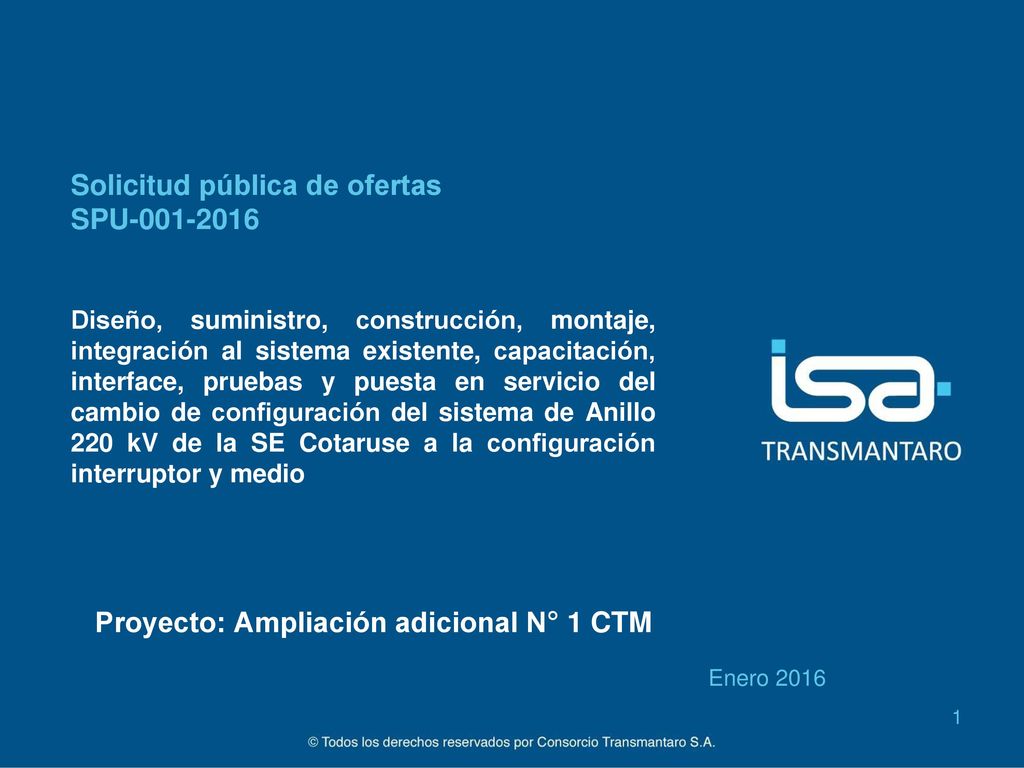 Solicitud pública de ofertas
SPU-001-2016

Diseño, suministro, construcción, montaje, integración al sistema existente, capacitación, interface, pruebas y puesta en servicio del cambio de configuración del sistema de Anillo 220 kV de la SE Cotaruse a la configuración interruptor y medio

isa
TRANSMANTARO

Proyecto: Ampliación adicional N° 1 CTM

Enero 2016

1

© Todos los derechos reservados por Consorcio Transmantaro S.A.